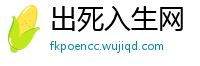 出死入生网
fkpoencc.wujiqd.com